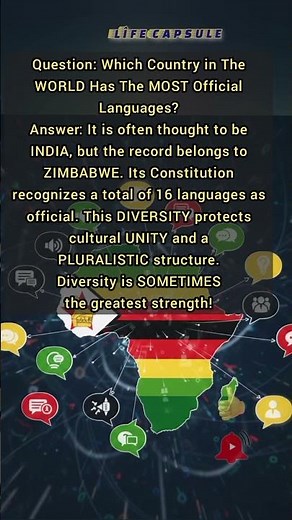 LIFE CAPSULE

Question: Which Country in The WORLD Has The MOST Official Languages?
Answer: It is often thought to be INDIA, but the record belongs to ZIMBABWE. Its Constitution recognizes a total of 16 languages as official. This DIVERSITY protects cultural UNITY and a PLURALISTIC structure. Diversity is SOMETIMES the greatest strength!